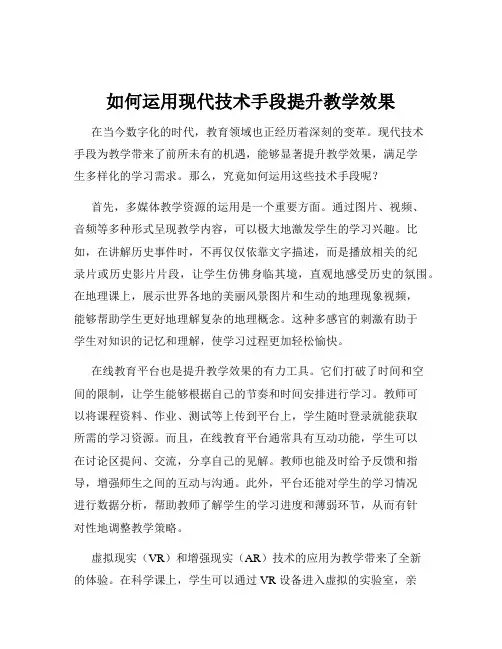 如何运用现代技术手段提升教学效果

在当今数字化的时代，教育领域也正经历着深刻的变革。现代技术手段为教学带来了前所未有的机遇，能够显著提升教学效果，满足学生多样化的学习需求。那么，究竟如何运用这些技术手段呢？

首先，多媒体教学资源的运用是一个重要方面。通过图片、视频、音频等多种形式呈现教学内容，可以极大地激发学生的学习兴趣。比如，在讲解历史事件时，不再仅仅依靠文字描述，而是播放相关的纪录片或历史影片片段，让学生仿佛身临其境，直观地感受历史的氛围。在地理课上，展示世界各地的美丽风景图片和生动的地理现象视频，能够帮助学生更好地理解复杂的地理概念。这种多感官的刺激有助于学生对知识的记忆和理解，使学习过程更加轻松愉快。

在线教育平台也是提升教学效果的有力工具。它们打破了时间和空间的限制，让学生能够根据自己的节奏和时间安排进行学习。教师可以将课程资料、作业、测试等上传到平台上，学生随时登录就能获取所需的学习资源。而且，在线教育平台通常具有互动功能，学生可以在讨论区提问、交流，分享自己的见解。教师也能及时给予反馈和指导，增强师生之间的互动与沟通。此外，平台还能对学生的学习情况进行数据分析，帮助教师了解学生的学习进度和薄弱环节，从而有针对性地调整教学策略。

虚拟现实（VR）和增强现实（AR）技术的应用为教学带来了全新的体验。在科学课上，学生可以通过 VR 设备进入虚拟的实验室，亲